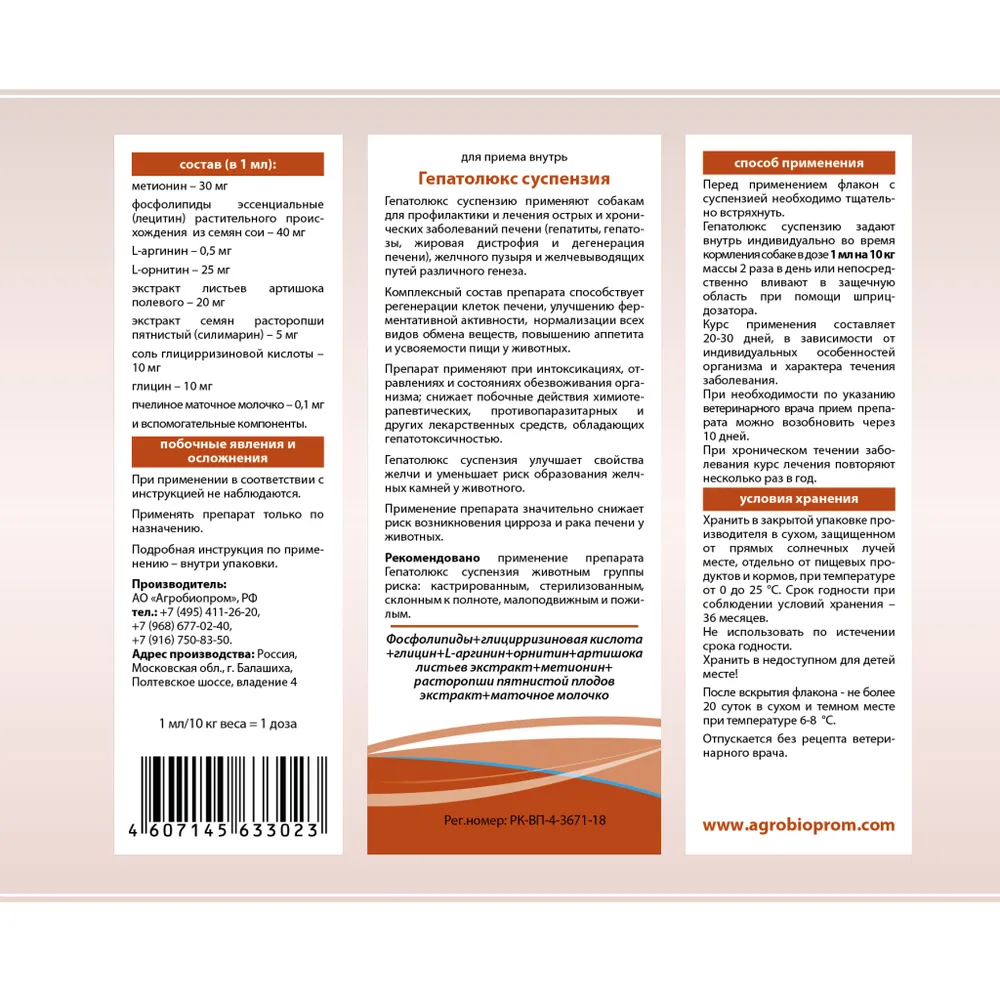 состав (в 1 мл):

метионин – 30 мг

фосфолипиды эссенциальные (лецитин) растительного происхождения из семян сои – 40 мг

L-аргинин – 0,5 мг

L-орнитин – 25 мг

экстракт листьев артишока полевого – 20 мг

экстракт семян расторопши пятнистый (силимарин) – 5 мг

соль глицирризиновой кислоты – 10 мг

глицин – 10 мг

пчелиное маточное молочко – 0,1 мг

и вспомогательные компоненты.

побочные явления и осложнения

При применении в соответствии с инструкцией не наблюдаются.

Применять препарат только по назначению.

Подробная инструкция по применению – внутри упаковки.

Производитель:
АО «Агробиопром», РФ
тел.: +7 (495) 411-26-20,
+7 (968) 677-02-40,
+7 (916) 750-83-50.
Адрес производства: Россия, Московская обл., г. Балашиха, Полтевское шоссе, владение 4

1 мл/10 кг веса = 1 доза

4 607145 633023

для приема внутрь

Гепатолюкс суспензия

Гепатолюкс суспензию применяют собакам для профилактики и лечения острых и хронических заболеваний печени (гепатиты, гепатозы, жировая дистрофия и дегенерация печени), желчного пузыря и желчевыводящих путей различного генеза.

Комплексный состав препарата способствует регенерации клеток печени, улучшению ферментативной активности, нормализации всех видов обмена веществ, повышению аппетита и усвояемости пищи у животных.

Препарат применяют при интоксикациях, отравлениях и состояниях обезвоживания организма; снижает побочные действия химиотерапевтических, противопаразитарных и других лекарственных средств, обладающих гепатотоксичностью.

Гепатолюкс суспензия улучшает свойства желчи и уменьшает риск образования желчных камней у животного.

Применение препарата значительно снижает риск возникновения цирроза и рака печени у животных.

Рекомендовано применение препарата Гепатолюкс суспензия животным группы риска: кастрированным, стерилизованным, склонным к полноте, малоподвижным и пожилым.

Фосфолипиды+глицирризиновая кислота +глицин+L-аргинин+орнитин+артишока листьев экстракт+метионин+ расторопши пятнистой плодов экстракт+маточное молочко

Рег.номер: РК-ВП-4-3671-18

способ применения

Перед применением флакон с суспензией необходимо тщательно встряхнуть.
Гепатолюкс суспензию задают внутрь индивидуально во время кормления собаке в дозе 1 мл на 10 кг массы 2 раза в день или непосредственно вливают в защечную область при помощи шприц-дозатора.
Курс применения составляет 20-30 дней, в зависимости от индивидуальных особенностей организма и характера течения заболевания.
При необходимости по указанию ветеринарного врача прием препарата можно возобновить через 10 дней.
При хроническом течении заболевания курс лечения повторяют несколько раз в год.

условия хранения

Хранить в закрытой упаковке производителя в сухом, защищенном от прямых солнечных лучей месте, отдельно от пищевых продуктов и кормов, при температуре от 0 до 25 °С. Срок годности при соблюдении условий хранения – 36 месяцев.
Не использовать по истечении срока годности.
Хранить в недоступном для детей месте!

После вскрытия флакона - не более 20 суток в сухом и темном месте при температуре 6-8 °С.

Отпускается без рецепта ветеринарного врача.

www.agrobioprom.com